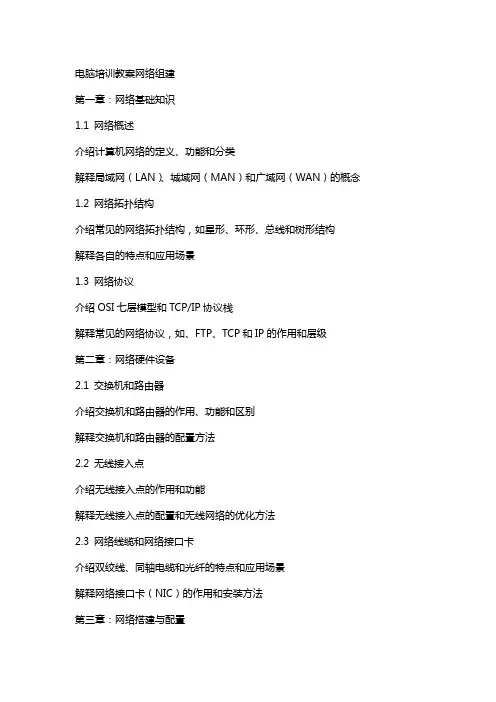 电脑培训教案网络组建

第一章：网络基础知识

1.1 网络概述

介绍计算机网络的定义、功能和分类

解释局域网（LAN）、城域网（MAN）和广域网（WAN）的概念

1.2 网络拓扑结构

介绍常见的网络拓扑结构，如星形、环形、总线和树形结构

解释各自的特点和应用场景

1.3 网络协议

介绍 OSI 七层模型和 TCP/IP 协议栈

解释常见的网络协议，如、FTP、TCP 和 IP 的作用和层级

第二章：网络硬件设备

2.1 交换机和路由器

介绍交换机和路由器的作用、功能和区别

解释交换机和路由器的配置方法

2.2 无线接入点

介绍无线接入点的作用和功能

解释无线接入点的配置和无线网络的优化方法

2.3 网络线缆和网络接口卡

介绍双绞线、同轴电缆和光纤的特点和应用场景

解释网络接口卡（NIC）的作用和安装方法

第三章：网络搭建与配置